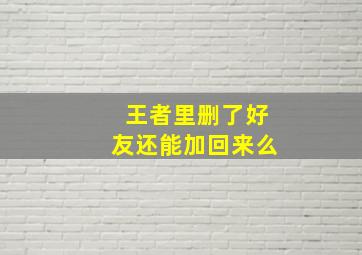 王者里删了好友还能加回来么